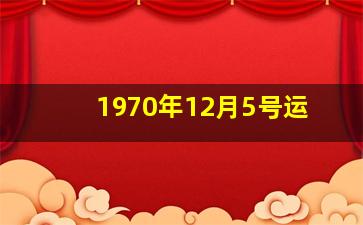 1970年12月5号运